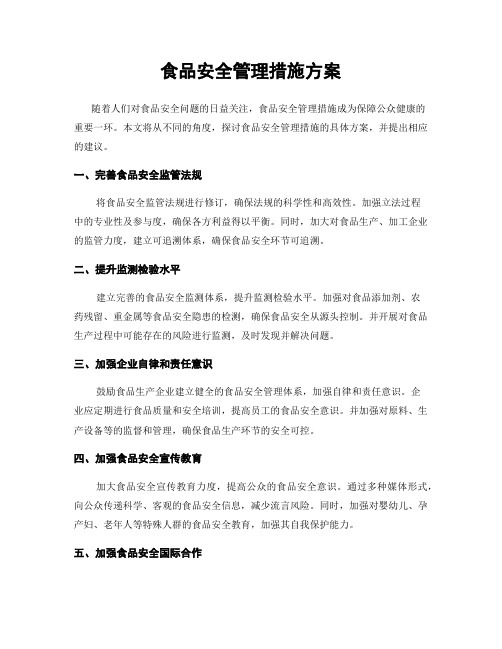 食品安全管理措施方案

随着人们对食品安全问题的日益关注，食品安全管理措施成为保障公众健康的重要一环。本文将从不同的角度，探讨食品安全管理措施的具体方案，并提出相应的建议。

一、完善食品安全监管法规

将食品安全监管法规进行修订，确保法规的科学性和高效性。加强立法过程中的专业性及参与度，确保各方利益得以平衡。同时，加大对食品生产、加工企业的监管力度，建立可追溯体系，确保食品安全环节可追溯。

二、提升监测检验水平

建立完善的食品安全监测体系，提升监测检验水平。加强对食品添加剂、农药残留、重金属等食品安全隐患的检测，确保食品安全从源头控制。并开展对食品生产过程中可能存在的风险进行监测，及时发现并解决问题。

三、加强企业自律和责任意识

鼓励食品生产企业建立健全的食品安全管理体系，加强自律和责任意识。企业应定期进行食品质量和安全培训，提高员工的食品安全意识。并加强对原料、生产设备等的监督和管理，确保食品生产环节的安全可控。

四、加强食品安全宣传教育

加大食品安全宣传教育力度，提高公众的食品安全意识。通过多种媒体形式，向公众传递科学、客观的食品安全信息，减少流言风险。同时，加强对婴幼儿、孕产妇、老年人等特殊人群的食品安全教育，加强其自我保护能力。

五、加强食品安全国际合作